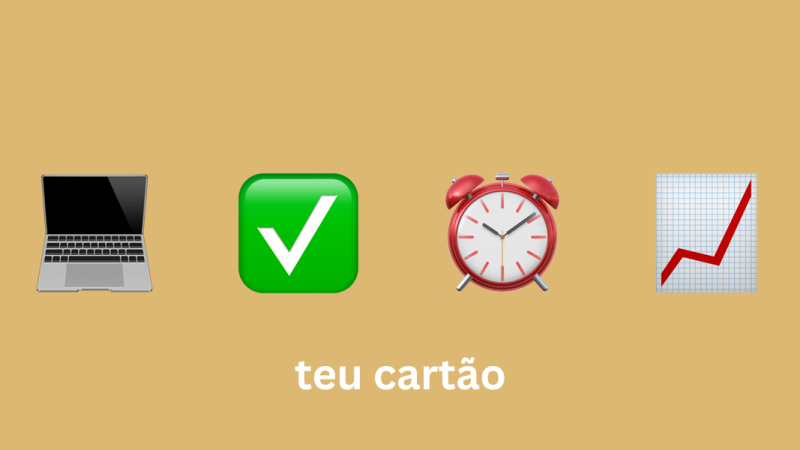 teu cartão